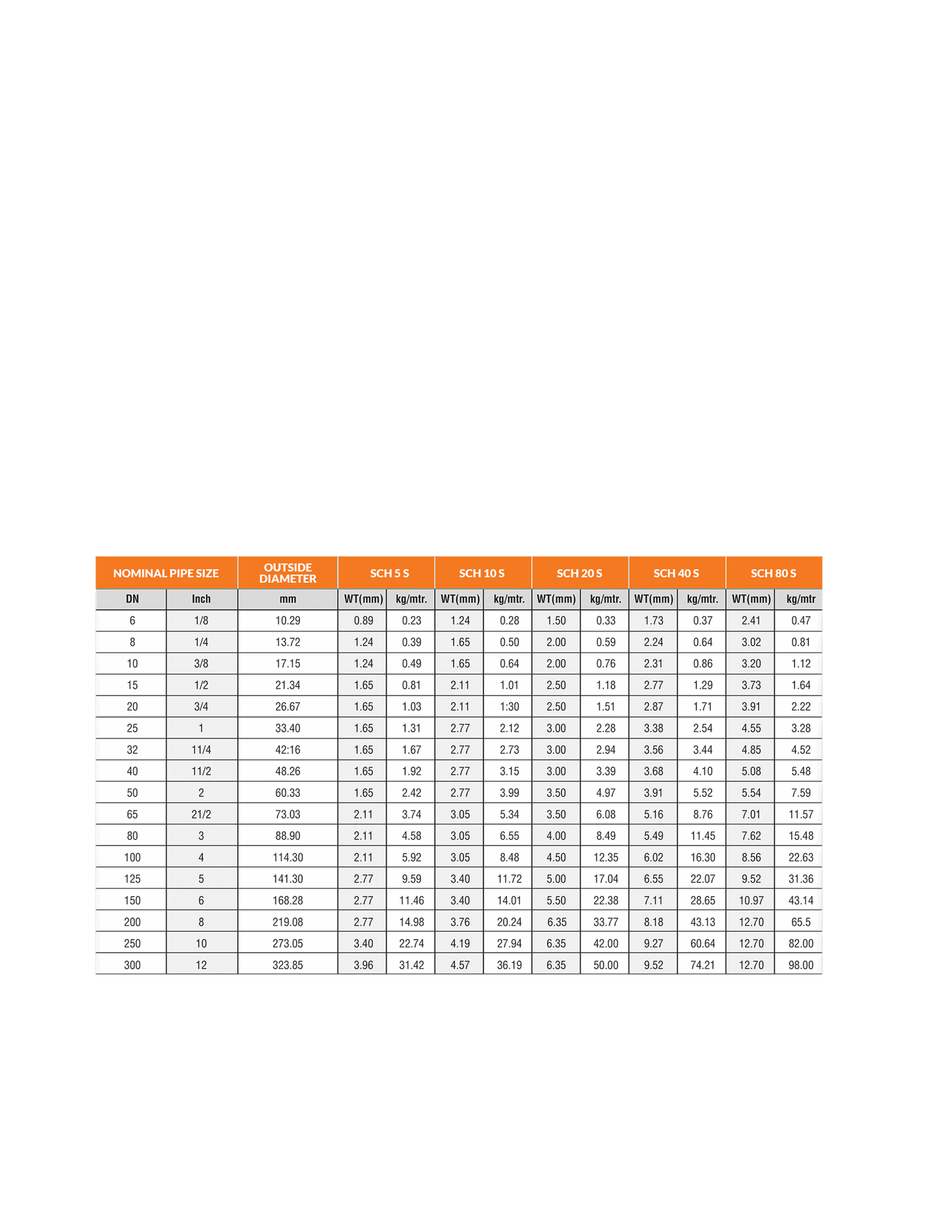 | NOMINAL PIPE SIZE | | OUTSIDE DIAMETER | SCH 5 S | | SCH 10 S | | SCH 20 S | | SCH 40 S | | SCH 80 S | |
|---|---|---|---|---|---|---|---|---|---|---|---|---|
| DN | Inch | mm | WT(mm) | kg/mtr. | WT(mm) | kg/mtr. | WT(mm) | kg/mtr. | WT(mm) | kg/mtr. | WT(mm) | kg/mtr |
| 6 | 1/8 | 10.29 | 0.89 | 0.23 | 1.24 | 0.28 | 1.50 | 0.33 | 1.73 | 0.37 | 2.41 | 0.47 |
| 8 | 1/4 | 13.72 | 1.24 | 0.39 | 1.65 | 0.50 | 2.00 | 0.59 | 2.24 | 0.64 | 3.02 | 0.81 |
| 10 | 3/8 | 17.15 | 1.24 | 0.49 | 1.65 | 0.64 | 2.00 | 0.76 | 2.31 | 0.86 | 3.20 | 1.12 |
| 15 | 1/2 | 21.34 | 1.65 | 0.81 | 2.11 | 1.01 | 2.50 | 1.18 | 2.77 | 1.29 | 3.73 | 1.64 |
| 20 | 3/4 | 26.67 | 1.65 | 1.03 | 2.11 | 1:30 | 2.50 | 1.51 | 2.87 | 1.71 | 3.91 | 2.22 |
| 25 | 1 | 33.40 | 1.65 | 1.31 | 2.77 | 2.12 | 3.00 | 2.28 | 3.38 | 2.54 | 4.55 | 3.28 |
| 32 | 11/4 | 42:16 | 1.65 | 1.67 | 2.77 | 2.73 | 3.00 | 2.94 | 3.56 | 3.44 | 4.85 | 4.52 |
| 40 | 11/2 | 48.26 | 1.65 | 1.92 | 2.77 | 3.15 | 3.00 | 3.39 | 3.68 | 4.10 | 5.08 | 5.48 |
| 50 | 2 | 60.33 | 1.65 | 2.42 | 2.77 | 3.99 | 3.50 | 4.97 | 3.91 | 5.52 | 5.54 | 7.59 |
| 65 | 21/2 | 73.03 | 2.11 | 3.74 | 3.05 | 5.34 | 3.50 | 6.08 | 5.16 | 8.76 | 7.01 | 11.57 |
| 80 | 3 | 88.90 | 2.11 | 4.58 | 3.05 | 6.55 | 4.00 | 8.49 | 5.49 | 11.45 | 7.62 | 15.48 |
| 100 | 4 | 114.30 | 2.11 | 5.92 | 3.05 | 8.48 | 4.50 | 12.35 | 6.02 | 16.30 | 8.56 | 22.63 |
| 125 | 5 | 141.30 | 2.77 | 9.59 | 3.40 | 11.72 | 5.00 | 17.04 | 6.55 | 22.07 | 9.52 | 31.36 |
| 150 | 6 | 168.28 | 2.77 | 11.46 | 3.40 | 14.01 | 5.50 | 22.38 | 7.11 | 28.65 | 10.97 | 43.14 |
| 200 | 8 | 219.08 | 2.77 | 14.98 | 3.76 | 20.24 | 6.35 | 33.77 | 8.18 | 43.13 | 12.70 | 65.5 |
| 250 | 10 | 273.05 | 3.40 | 22.74 | 4.19 | 27.94 | 6.35 | 42.00 | 9.27 | 60.64 | 12.70 | 82.00 |
| 300 | 12 | 323.85 | 3.96 | 31.42 | 4.57 | 36.19 | 6.35 | 50.00 | 9.52 | 74.21 | 12.70 | 98.00 |